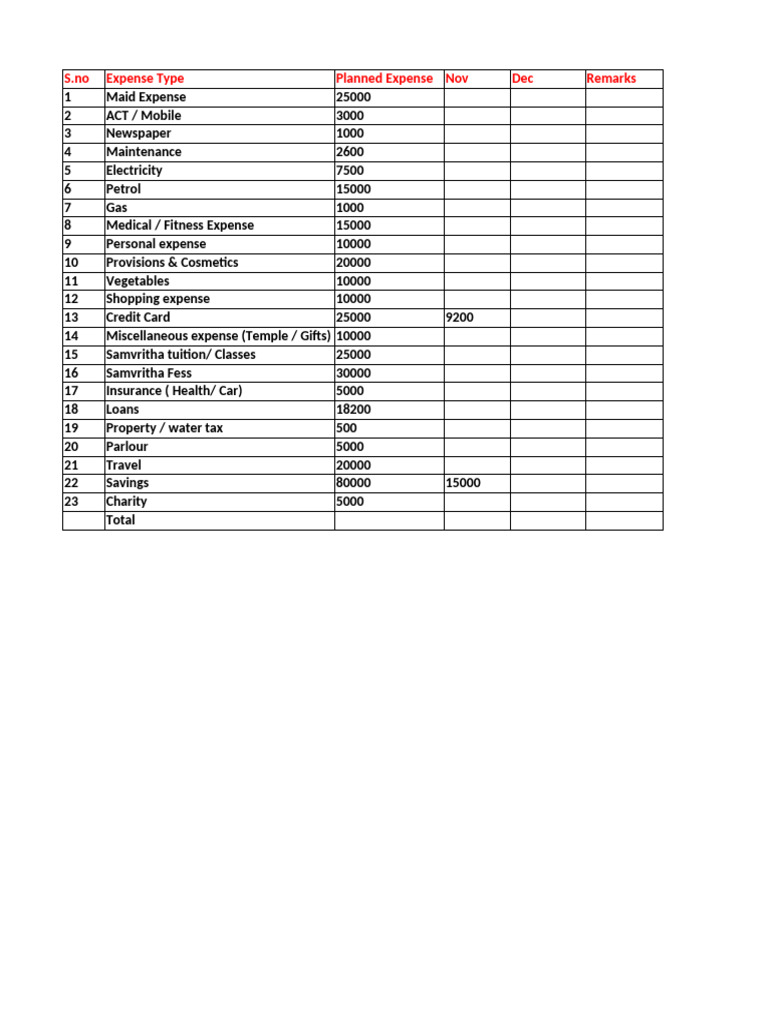 | S.no | Expense Type | Planned Expense | Nov | Dec | Remarks |
|---|---|---|---|---|---|
| 1 | Maid Expense | 25000 | | | |
| 2 | ACT / Mobile | 3000 | | | |
| 3 | Newspaper | 1000 | | | |
| 4 | Maintenance | 2600 | | | |
| 5 | Electricity | 7500 | | | |
| 6 | Petrol | 15000 | | | |
| 7 | Gas | 1000 | | | |
| 8 | Medical / Fitness Expense | 15000 | | | |
| 9 | Personal expense | 10000 | | | |
| 10 | Provisions & Cosmetics | 20000 | | | |
| 11 | Vegetables | 10000 | | | |
| 12 | Shopping expense | 10000 | | | |
| 13 | Credit Card | 25000 | 9200 | | |
| 14 | Miscellaneous expense (Temple / Gifts) | 10000 | | | |
| 15 | Samvritha tuition/ Classes | 25000 | | | |
| 16 | Samvritha Fess | 30000 | | | |
| 17 | Insurance ( Health/ Car) | 5000 | | | |
| 18 | Loans | 18200 | | | |
| 19 | Property / water tax | 500 | | | |
| 20 | Parlour | 5000 | | | |
| 21 | Travel | 20000 | | | |
| 22 | Savings | 80000 | 15000 | | |
| 23 | Charity | 5000 | | | |
| | Total | | | | |